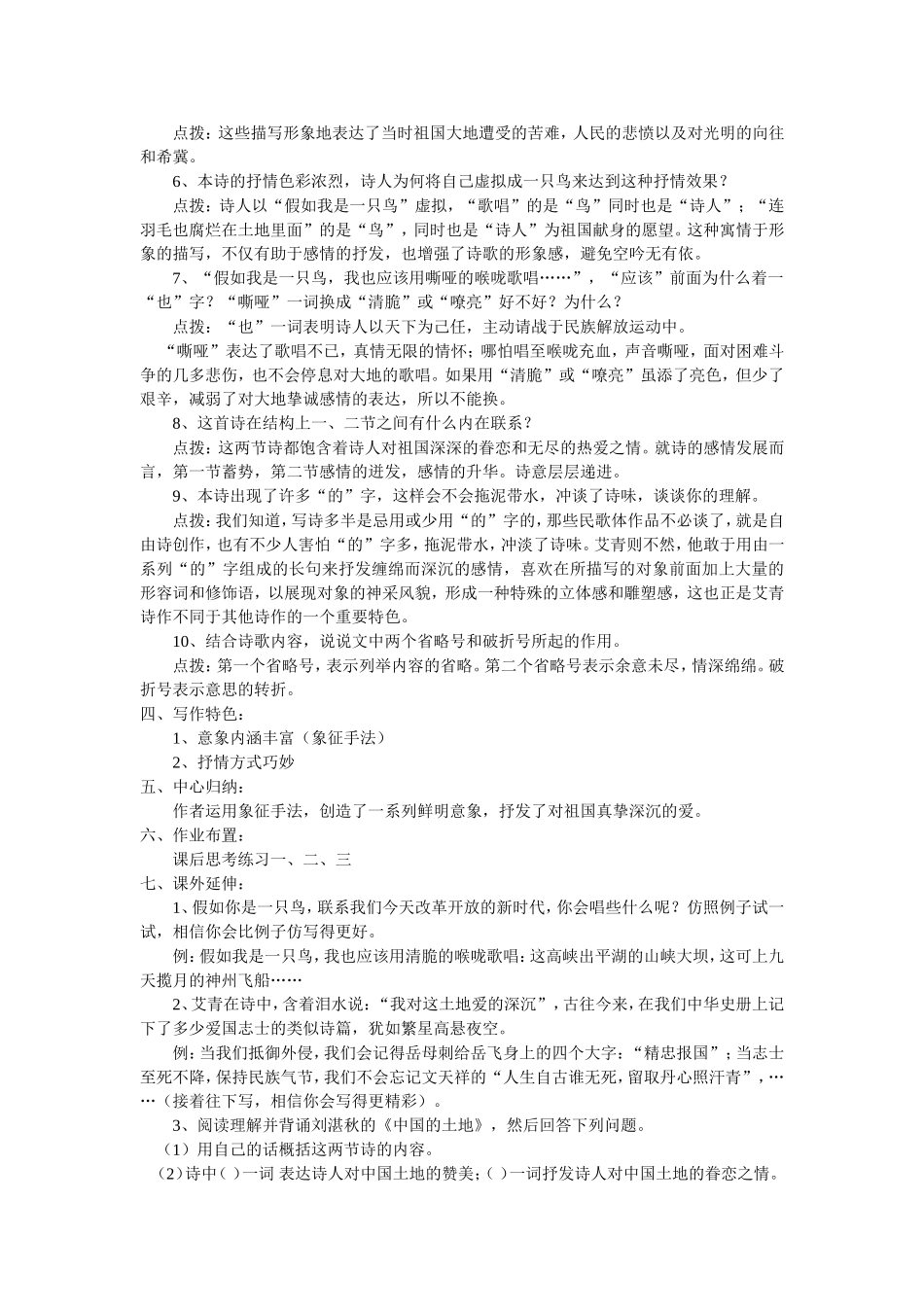 点拨：这些描写形象地表达了当时祖国大地遭受的苦难，人民的悲愤以及对光明的向往和希冀。

6、本诗的抒情色彩浓烈，诗人为何将自己虚拟成一只鸟来达到这种抒情效果？

点拨：诗人以“假如我是一只鸟”虚拟，“歌唱”的是“鸟”同时也是“诗人”；“连羽毛也腐烂在土地里面”的是“鸟”，同时也是“诗人”为祖国献身的愿望。这种寓情于形象的描写，不仅有助于感情的抒发，也增强了诗歌的形象感，避免空吟无有依。

7、“假如我是一只鸟，我也应该用嘶哑的喉咙歌唱……”，“应该”前面为什么着一“也”字？“嘶哑”一词换成“清脆”或“嘹亮”好不好？为什么？

点拨：“也”一词表明诗人以天下为己任，主动请战于民族解放运动中。

“嘶哑”表达了歌唱不已，真情无限的情怀；哪怕唱至喉咙充血，声音嘶哑，面对困难斗争的几多悲伤，也不会停息对大地的歌唱。如果用“清脆”或“嘹亮”虽添了亮色，但少了艰辛，减弱了对大地挚诚感情的表达，所以不能换。

8、这首诗在结构上一、二节之间有什么内在联系？

点拨：这两节诗都饱含着诗人对祖国深深的眷恋和无尽的热爱之情。就诗的感情发展而言，第一节蓄势，第二节感情的迸发，感情的升华。诗意层层递进。

9、本诗出现了许多“的”字，这样会不会拖泥带水，冲淡了诗味，谈谈你的理解。

点拨：我们知道，写诗多半是忌用或少用“的”字的，那些民歌体作品不必谈了，就是自由诗创作，也有不少人害怕“的”字多，拖泥带水，冲淡了诗味。艾青则不然，他敢于用由一系列“的”字组成的长句来抒发缠绵而深沉的感情，喜欢在所描写的对象前面加上大量的形容词和修饰语，以展现对象的神采风貌，形成一种特殊的立体感和雕塑感，这也正是艾青诗作不同于其他诗作的一个重要特色。

10、结合诗歌内容，说说文中两个省略号和破折号所起的作用。

点拨：第一个省略号，表示列举内容的省略。第二个省略号表示余意未尽，情深绵绵。破折号表示意思的转折。

四、写作特色：

1、意象内涵丰富（象征手法）

2、抒情方式巧妙

五、中心归纳：

作者运用象征手法，创造了一系列鲜明意象，抒发了对祖国真挚深沉的爱。

六、作业布置：

课后思考练习一、二、三

七、课外延伸：

1、假如你是一只鸟，联系我们今天改革开放的新时代，你会唱些什么呢？仿照例子试一试，相信你会比例子仿写得更好。

例：假如我是一只鸟，我也应该用清脆的喉咙歌唱：这高峡出平湖的山峡大坝，这可上九天揽月的神州飞船……

2、艾青在诗中，含着泪水说：“我对这土地爱的深沉”，古往今来，在我们中华史册上记下了多少爱国志士的类似诗篇，犹如繁星高悬夜空。

例：当我们抵御外侵，我们会记得岳母刺给岳飞身上的四个大字：“精忠报国”；当志士至死不降，保持民族气节，我们不会忘记文天祥的“人生自古谁无死，留取丹心照汗青”，……（接着往下写，相信你会写得更精彩）。

3、阅读理解并背诵刘湛秋的《中国的土地》，然后回答下列问题。

（1）用自己的话概括这两节诗的内容。

（2）诗中（ ）一词 表达诗人对中国土地的赞美；（ ）一词抒发诗人对中国土地的眷恋之情。